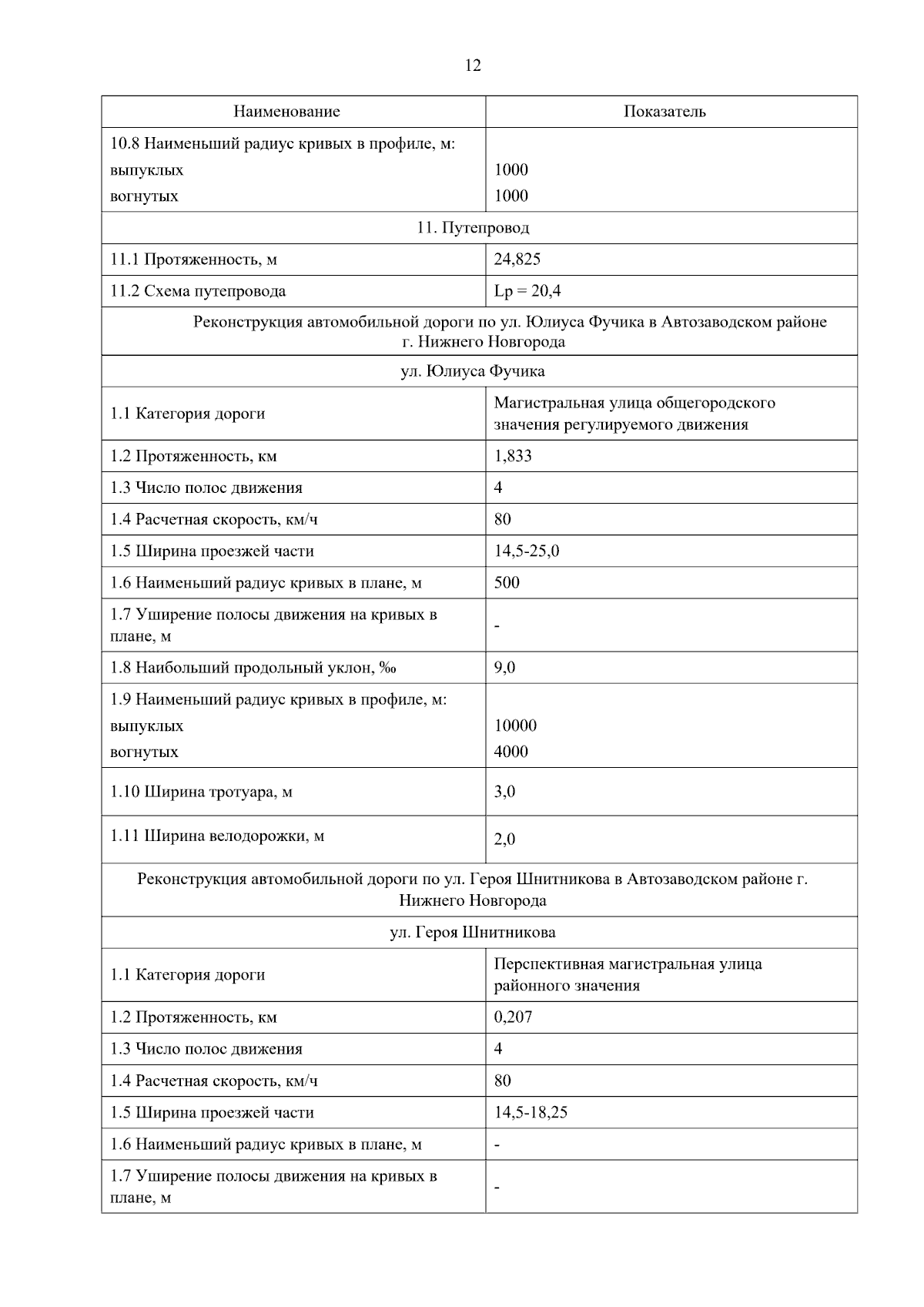 12

| Наименование | Показатель |
|---|---|
| 10.8 Наименьший радиус кривых в профиле, м: выпуклых вогнутых | 1000 1000 |
| 11. Путепровод | |
| 11.1 Протяженность, м | 24,825 |
| 11.2 Схема путепровода | Lp = 20,4 |
| Реконструкция автомобильной дороги по ул. Юлиуса Фучика в Автозаводском районе г. Нижнего Новгорода | |
| ул. Юлиуса Фучика | |
| 1.1 Категория дороги | Магистральная улица общегородского значения регулируемого движения |
| 1.2 Протяженность, км | 1,833 |
| 1.3 Число полос движения | 4 |
| 1.4 Расчетная скорость, км/ч | 80 |
| 1.5 Ширина проезжей части | 14,5-25,0 |
| 1.6 Наименьший радиус кривых в плане, м | 500 |
| 1.7 Уширение полосы движения на кривых в плане, м | - |
| 1.8 Наибольший продольный уклон, ‰ | 9,0 |
| 1.9 Наименьший радиус кривых в профиле, м: выпуклых вогнутых | 10000 4000 |
| 1.10 Ширина тротуара, м | 3,0 |
| 1.11 Ширина велодорожки, м | 2,0 |
| Реконструкция автомобильной дороги по ул. Героя Шнитникова в Автозаводском районе г. Нижнего Новгорода | |
| ул. Героя Шнитникова | |
| 1.1 Категория дороги | Перспективная магистральная улица районного значения |
| 1.2 Протяженность, км | 0,207 |
| 1.3 Число полос движения | 4 |
| 1.4 Расчетная скорость, км/ч | 80 |
| 1.5 Ширина проезжей части | 14,5-18,25 |
| 1.6 Наименьший радиус кривых в плане, м | - |
| 1.7 Уширение полосы движения на кривых в плане, м | - |